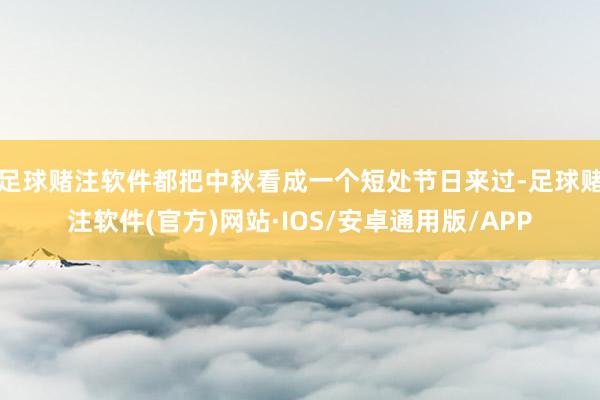 足球赌注软件都把中秋看成一个短处节日来过-足球赌注软件(官方)网站·IOS/安卓通用版/APP